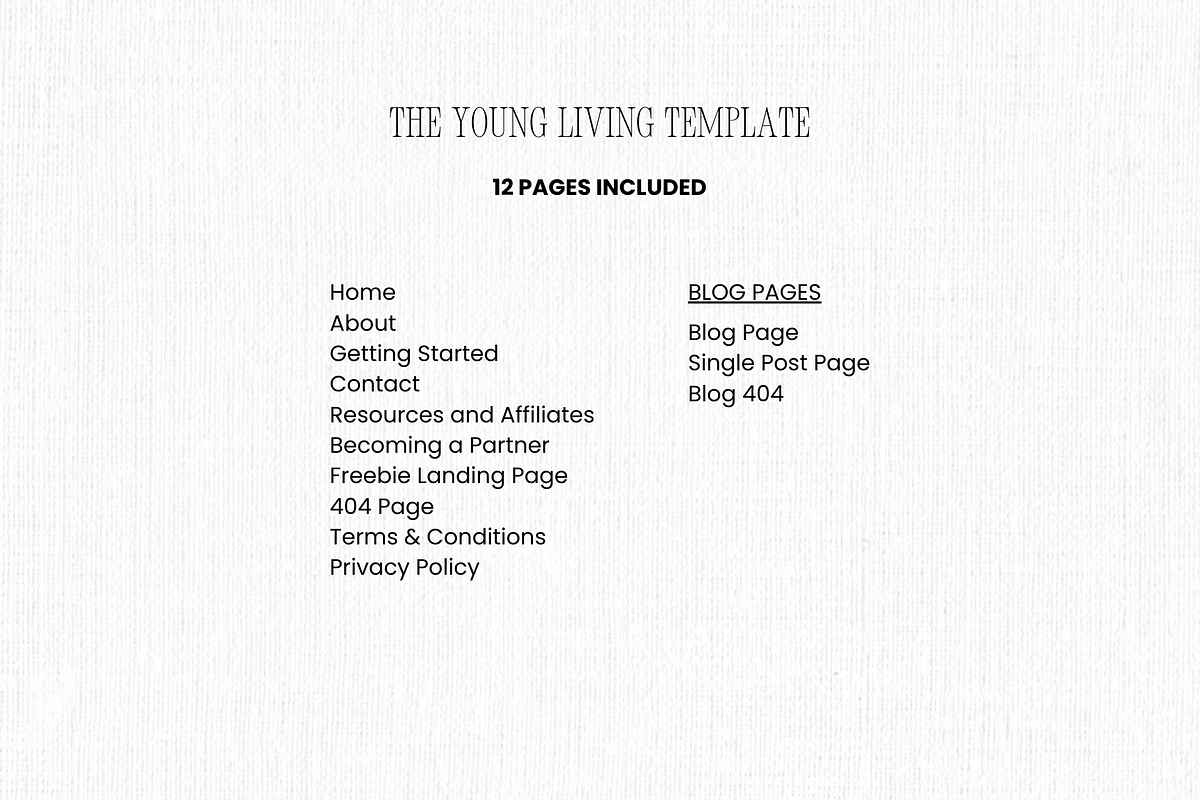 THE YOUNG LIVING TEMPLATE

12 PAGES INCLUDED

Home
About
Getting Started
Contact
Resources and Affiliates
Becoming a Partner
Freebie Landing Page
404 Page
Terms & Conditions
Privacy Policy

BLOG PAGES

Blog Page
Single Post Page
Blog 404